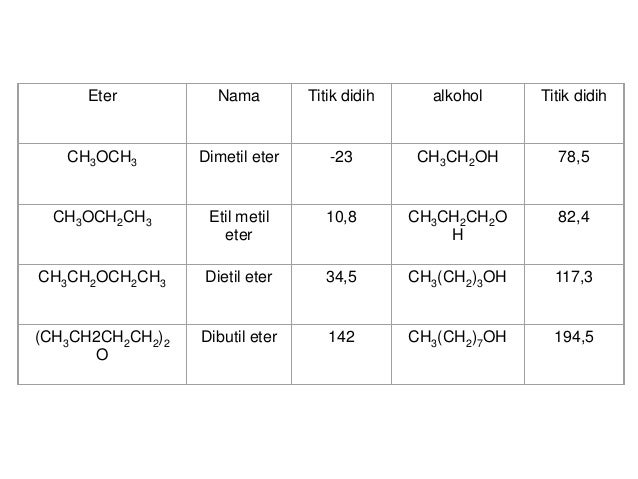 | Eter | Nama | Titik didih | alkohol | Titik didih |
|---|---|---|---|---|
| $CH_3OCH_3$ | Dimetil eter | -23 | $CH_3CH_2OH$ | 78,5 |
| $CH_3OCH_2CH_3$ | Etil metil eter | 10,8 | $CH_3CH_2CH_2OH$ | 82,4 |
| $CH_3CH_2OCH_2CH_3$ | Dietil eter | 34,5 | $CH_3(CH_2)_3OH$ | 117,3 |
| $(CH_3CH2CH_2CH_2)_2O$ | Dibutil eter | 142 | $CH_3(CH_2)_7OH$ | 194,5 |